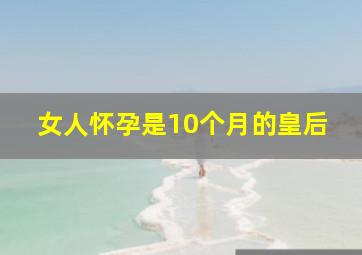 女人怀孕是10个月的皇后